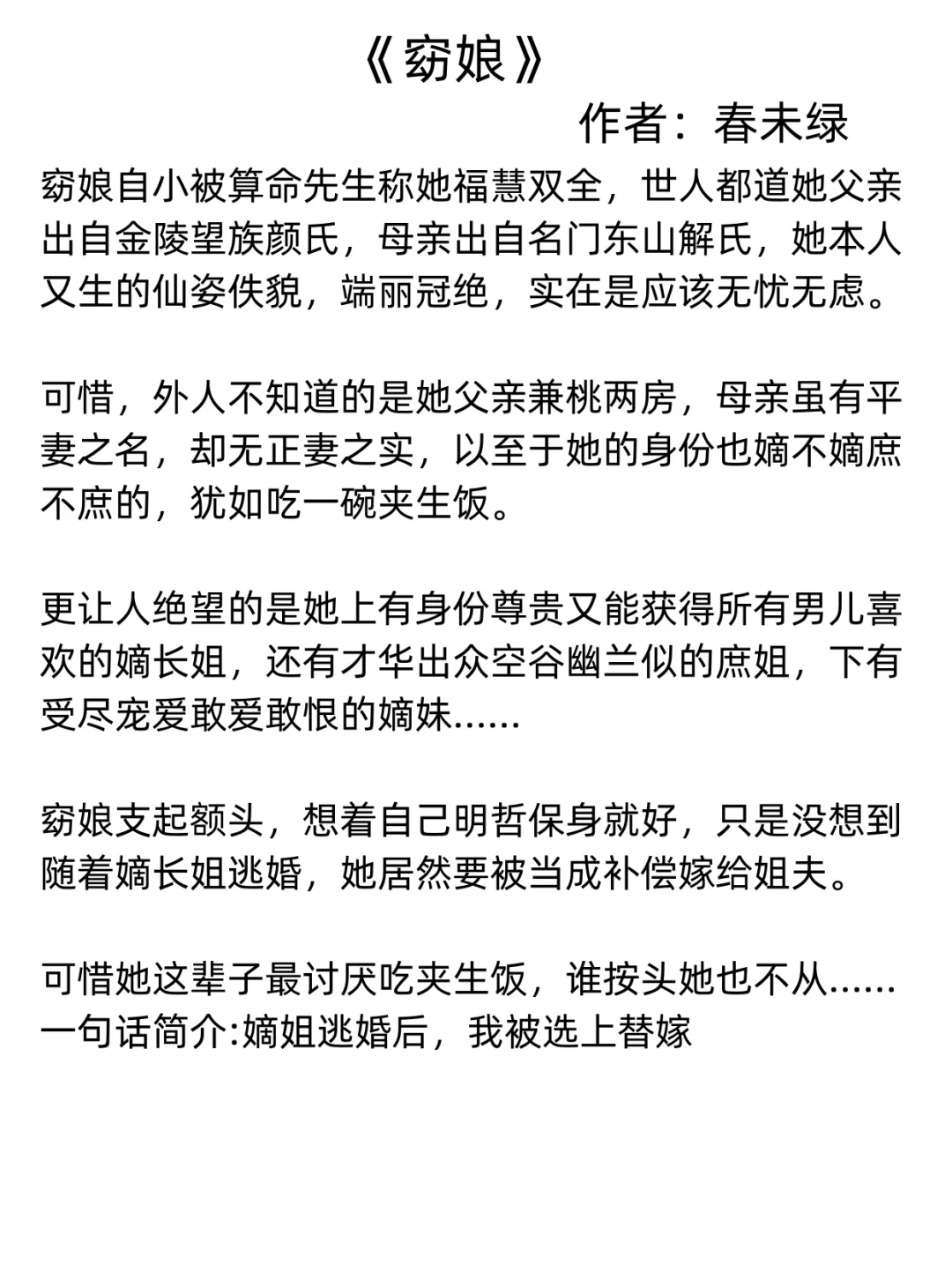 《窈娘》

作者：春未绿

窈娘自小被算命先生称她福慧双全，世人都道她父亲出自金陵望族颜氏，母亲出自名门东山解氏，她本人又生的仙姿佚貌，端丽冠绝，实在是应该无忧无虑。

可惜，外人不知道的是她父亲兼桃两房，母亲虽有平妻之名，却无正妻之实，以至于她的身份也嫡不嫡庶不庶的，犹如吃一碗夹生饭。

更让人绝望的是她上有身份尊贵又能获得所有男儿喜欢的嫡长姐，还有才华出众空谷幽兰似的庶姐，下有受尽宠爱敢爱敢恨的嫡妹......

窈娘支起额头，想着自己明哲保身就好，只是没想到随着嫡长姐逃婚，她居然要被当成补偿嫁给姐夫。

可惜她这辈子最讨厌吃夹生饭，谁按头她也不从......
一句话简介:嫡姐逃婚后，我被选上替嫁